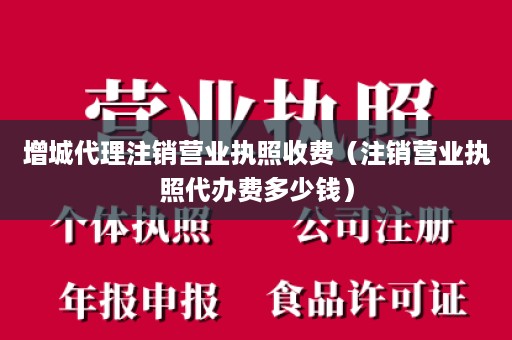 营业执照

增城代理注销营业执照收费（注销营业执照代办费多少钱）

个体执照　公司注册

年报申报　食品许可证